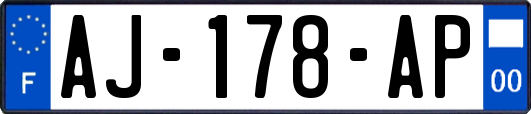 F
AJ-178-AP
00